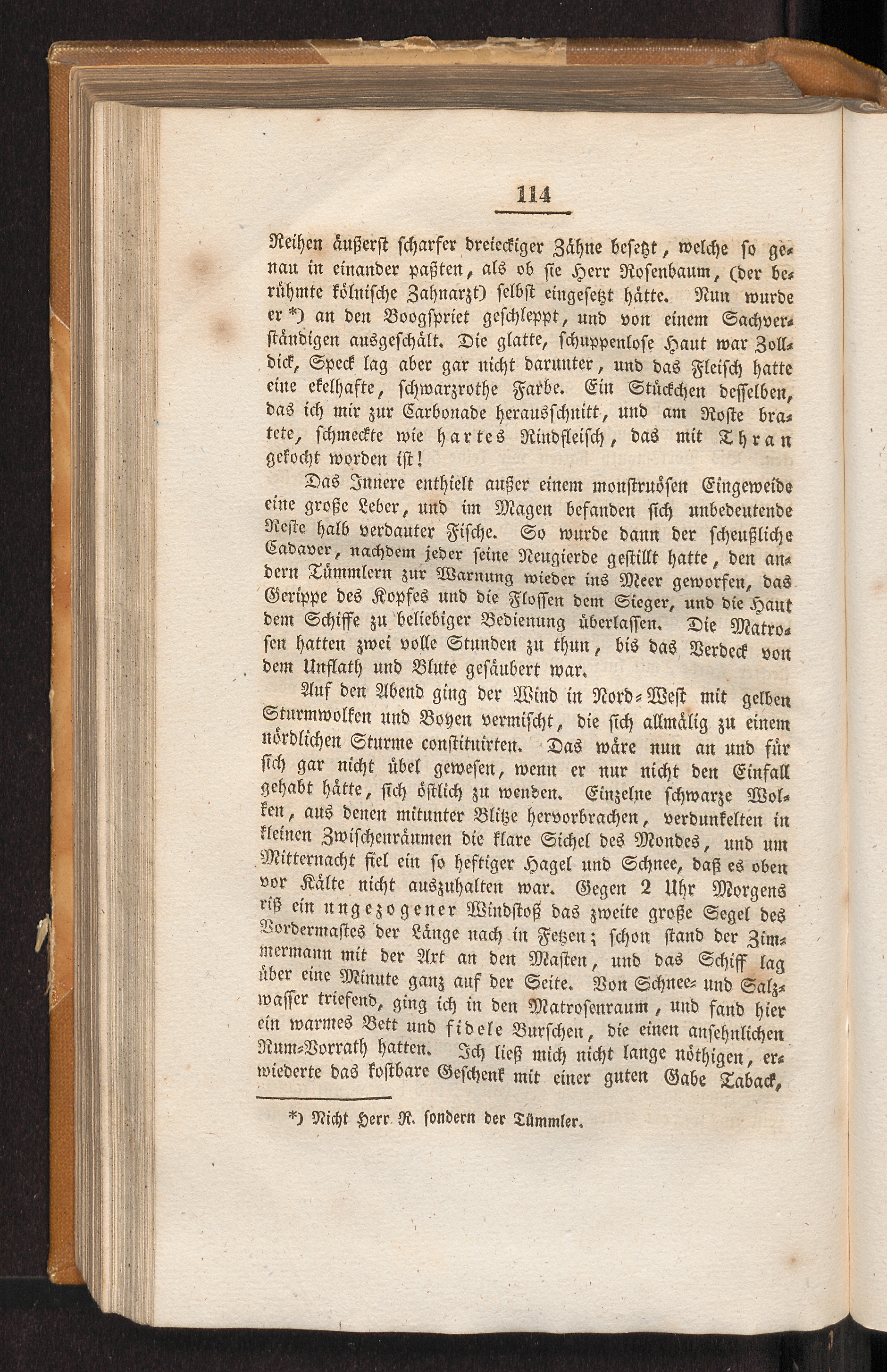 114

Reihen äußerst scharfer dreieckiger Zähne besetzt, welche so genau in einander paßten, als ob sie Herr Rosenbaum, (der berühmte kölnische Zahnarzt) selbst eingesetzt hätte. Nun wurde er *) an den Boogspriet geschleppt, und von einem Sachverständigen ausgeschält. Die glatte, schuppenlose Haut war Zolldick, Speck lag aber gar nicht darunter, und das Fleisch hatte eine ekelhafte, schwarzrothe Farbe. Ein Stückchen desselben, das ich mir zur Carbonade herausschnitt, und am Roste bratete, schmeckte wie hartes Rindfleisch, das mit Thran gekocht worden ist!

Das Innere enthielt außer einem monstruösen Eingeweide eine große Leber, und im Magen befanden sich unbedeutende Reste halb verdauter Fische. So wurde dann der scheußliche Cadaver, nachdem jeder seine Neugierde gestillt hatte, den andern Tümmlern zur Warnung wieder ins Meer geworfen, das Gerippe des Kopfes und die Flossen dem Sieger, und die Haut dem Schiffe zu beliebiger Bedienung überlassen. Die Matrosen hatten zwei volle Stunden zu thun, bis das Verdeck von dem Unflath und Blute gesäubert war.

Auf den Abend ging der Wind in Nord-West mit gelben Sturmwolken und Boyen vermischt, die sich allmälig zu einem nördlichen Sturme constituirten. Das wäre nun an und für sich gar nicht übel gewesen, wenn er nur nicht den Einfall gehabt hätte, sich östlich zu wenden. Einzelne schwarze Wolken, aus denen mitunter Blitze hervorbrachen, verdunkelten in kleinen Zwischenräumen die klare Sichel des Mondes, und um Mitternacht fiel ein so heftiger Hagel und Schnee, daß es oben vor Kälte nicht auszuhalten war. Gegen 2 Uhr Morgens riß ein ungezogener Windstoß das zweite große Segel des Vordermastes der Länge nach in Fetzen; schon stand der Zimmermann mit der Axt an den Masten, und das Schiff lag über eine Minute ganz auf der Seite. Von Schnee- und Salzwasser triefend, ging ich in den Matrosenraum, und fand hier ein warmes Bett und fidele Burschen, die einen ansehnlichen Rum-Vorrath hatten. Ich ließ mich nicht lange nöthigen, erwiederte das kostbare Geschenk mit einer guten Gabe Taback,

*) Nicht Herr R. sondern der Tümmler.